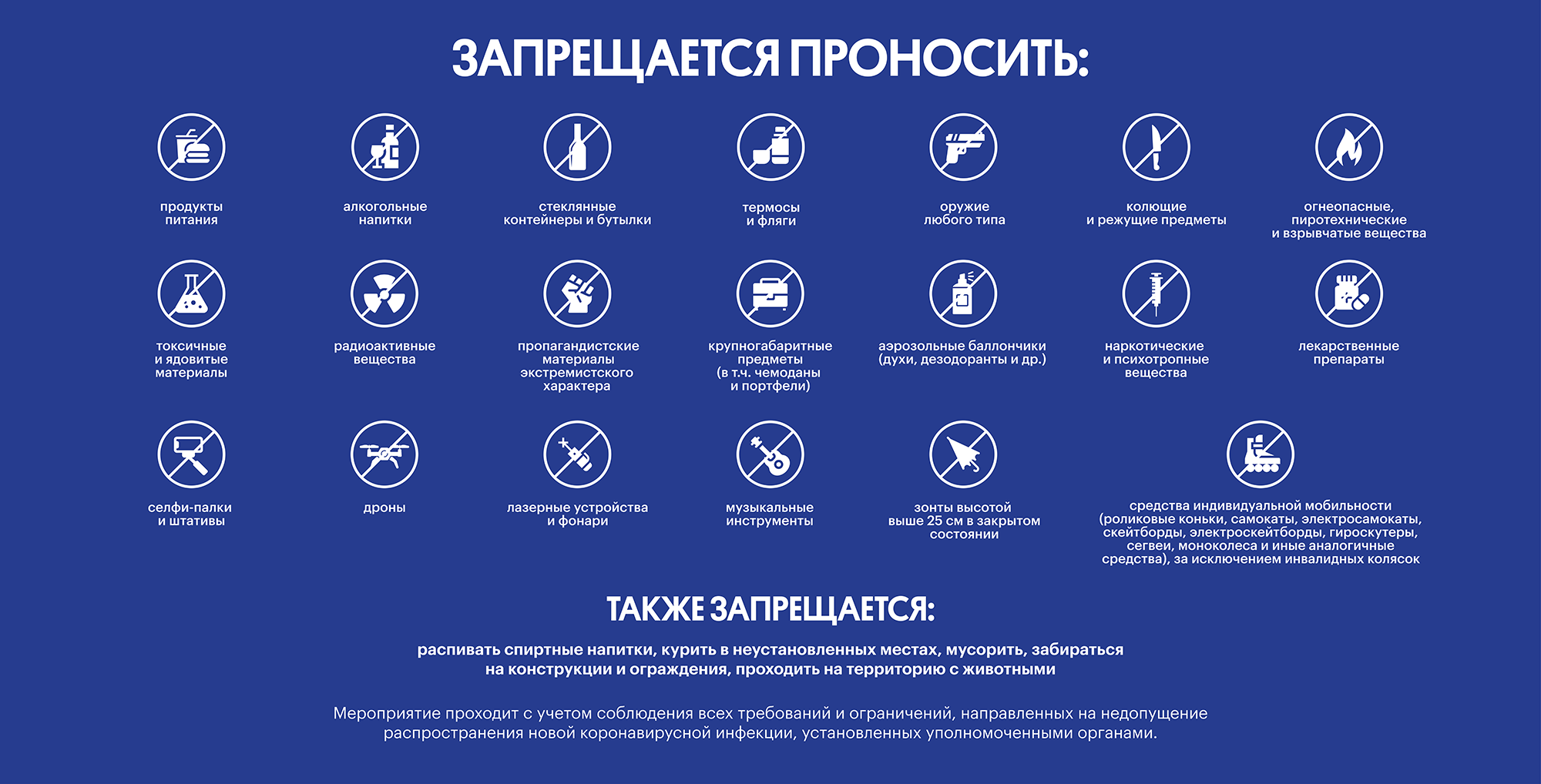 ЗАПРЕЩАЕТСЯ ПРОНОСИТЬ:

продукты питания

алкогольные напитки

стеклянные контейнеры и бутылки

термосы и фляги

оружие любого типа

колющие и режущие предметы

огнеопасные, пиротехнические и взрывчатые вещества

токсичные и ядовитые материалы

радиоактивные вещества

пропагандистские материалы экстремистского характера

крупногабаритные предметы (в т.ч. чемоданы и портфели)

аэрозольные баллончики (духи, дезодоранты и др.)

наркотические и психотропные вещества

лекарственные препараты

селфи-палки и штативы

дроны

лазерные устройства и фонари

музыкальные инструменты

зонты высотой выше 25 см в закрытом состоянии

средства индивидуальной мобильности (роликовые коньки, самокаты, электросамокаты, скейтборды, электроскейтборды, гироскутеры, сегвеи, моноколеса и иные аналогичные средства), за исключением инвалидных колясок

ТАКЖЕ ЗАПРЕЩАЕТСЯ:

распивать спиртные напитки, курить в неустановленных местах, мусорить, забираться на конструкции и ограждения, проходить на территорию с животными

Мероприятие проходит с учетом соблюдения всех требований и ограничений, направленных на недопущение распространения новой коронавирусной инфекции, установленных уполномоченными органами.